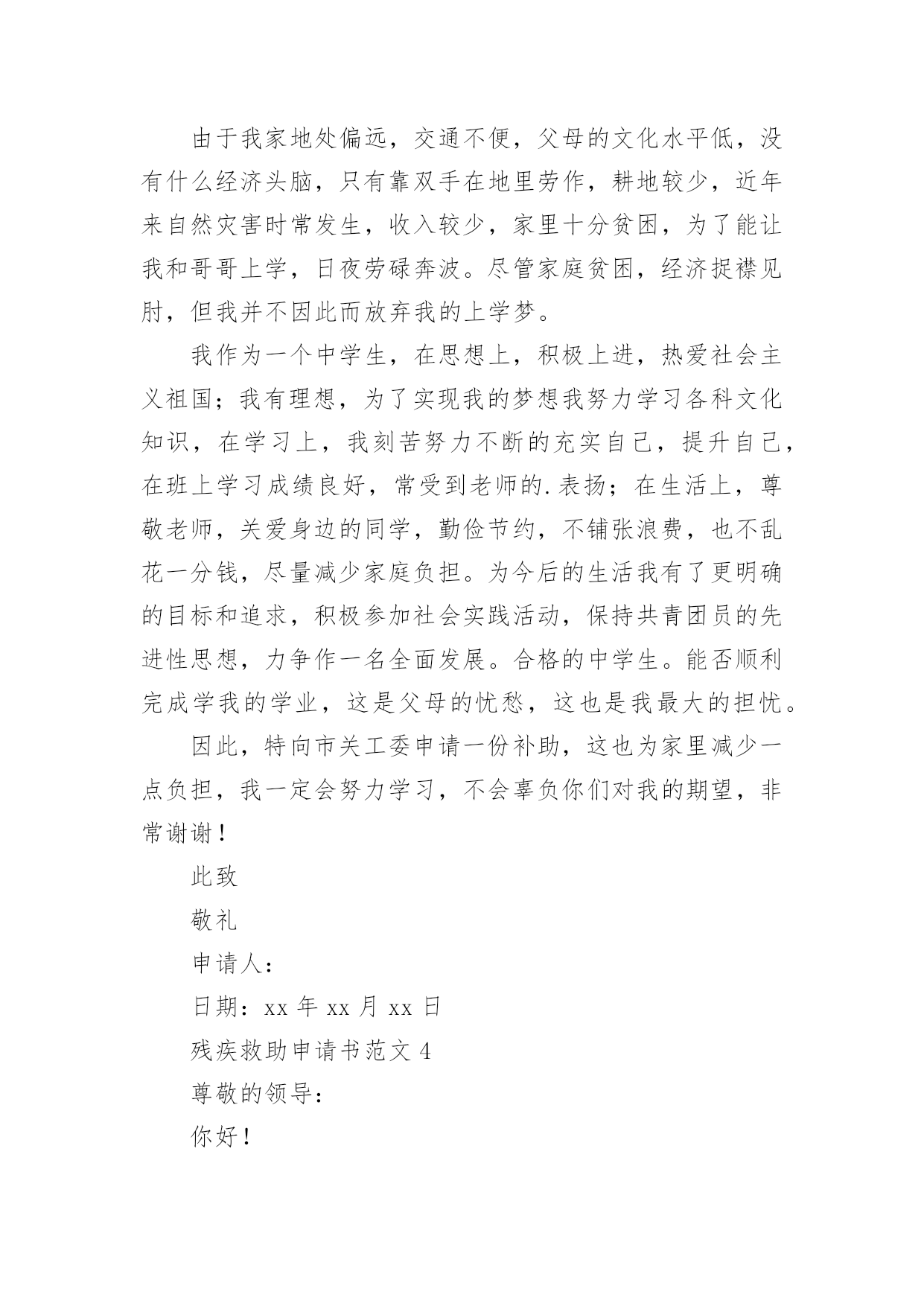 由于我家地处偏远，交通不便，父母的文化水平低，没有什么经济头脑，只有靠双手在地里劳作，耕地较少，近年来自然灾害时常发生，收入较少，家里十分贫困，为了能让我和哥哥上学，日夜劳碌奔波。尽管家庭贫困，经济捉襟见肘，但我并不因此而放弃我的上学梦。

我作为一个中学生，在思想上，积极上进，热爱社会主义祖国；我有理想，为了实现我的梦想我努力学习各科文化知识，在学习上，我刻苦努力不断的充实自己，提升自己，在班上学习成绩良好，常受到老师的.表扬；在生活上，尊敬老师，关爱身边的同学，勤俭节约，不铺张浪费，也不乱花一分钱，尽量减少家庭负担。为今后的生活我有了更明确的目标和追求，积极参加社会实践活动，保持共青团员的先进性思想，力争作一名全面发展。合格的中学生。能否顺利完成学我的学业，这是父母的忧愁，这也是我最大的担忧。

因此，特向市关工委申请一份补助，这也为家里减少一点负担，我一定会努力学习，不会辜负你们对我的期望，非常谢谢！

此致

敬礼

申请人：

日期：xx 年 xx 月 xx 日

残疾救助申请书范文 4

尊敬的领导：

你好！